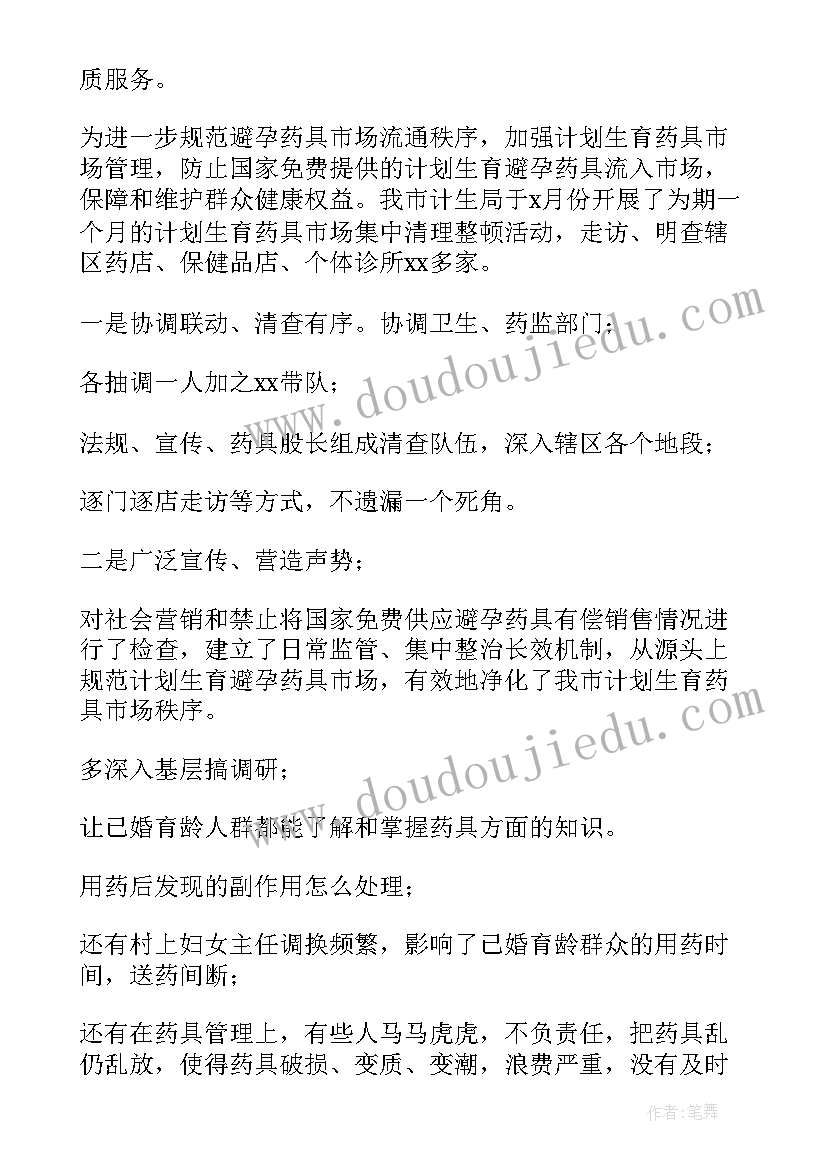 质服务。

为进一步规范避孕药具市场流通秩序，加强计划生育药具市场管理，防止国家免费提供的计划生育避孕药具流入市场，保障和维护群众健康权益。我市计生局于x月份开展了为期一个月的计划生育药具市场集中清理整顿活动，走访、明查辖区药店、保健品店、个体诊所xx多家。

一是协调联动、清查有序。协调卫生、药监部门；

各抽调一人加之xx带队；

法规、宣传、药具股长组成清查队伍，深入辖区各个地段；

逐门逐店走访等方式，不遗漏一个死角。

二是广泛宣传、营造声势；

对社会营销和禁止将国家免费供应避孕药具有偿销售情况进行了检查，建立了日常监管、集中整治长效机制，从源头上规范计划生育避孕药具市场，有效地净化了我市计划生育药具市场秩序。

多深入基层搞调研；

让已婚育龄人群都能了解和掌握药具方面的知识。

用药后发现的副作用怎么处理；

还有村上妇女主任调换频繁，影响了已婚育龄群众的用药时间，送药间断；

还有在药具管理上，有些人马马虎虎，不负责任，把药具乱仍乱放，使得药具破损、变质、变潮，浪费严重，没有及时

www.doudoujiedu.com

www.doudoujiedu.com

作者：笔舞